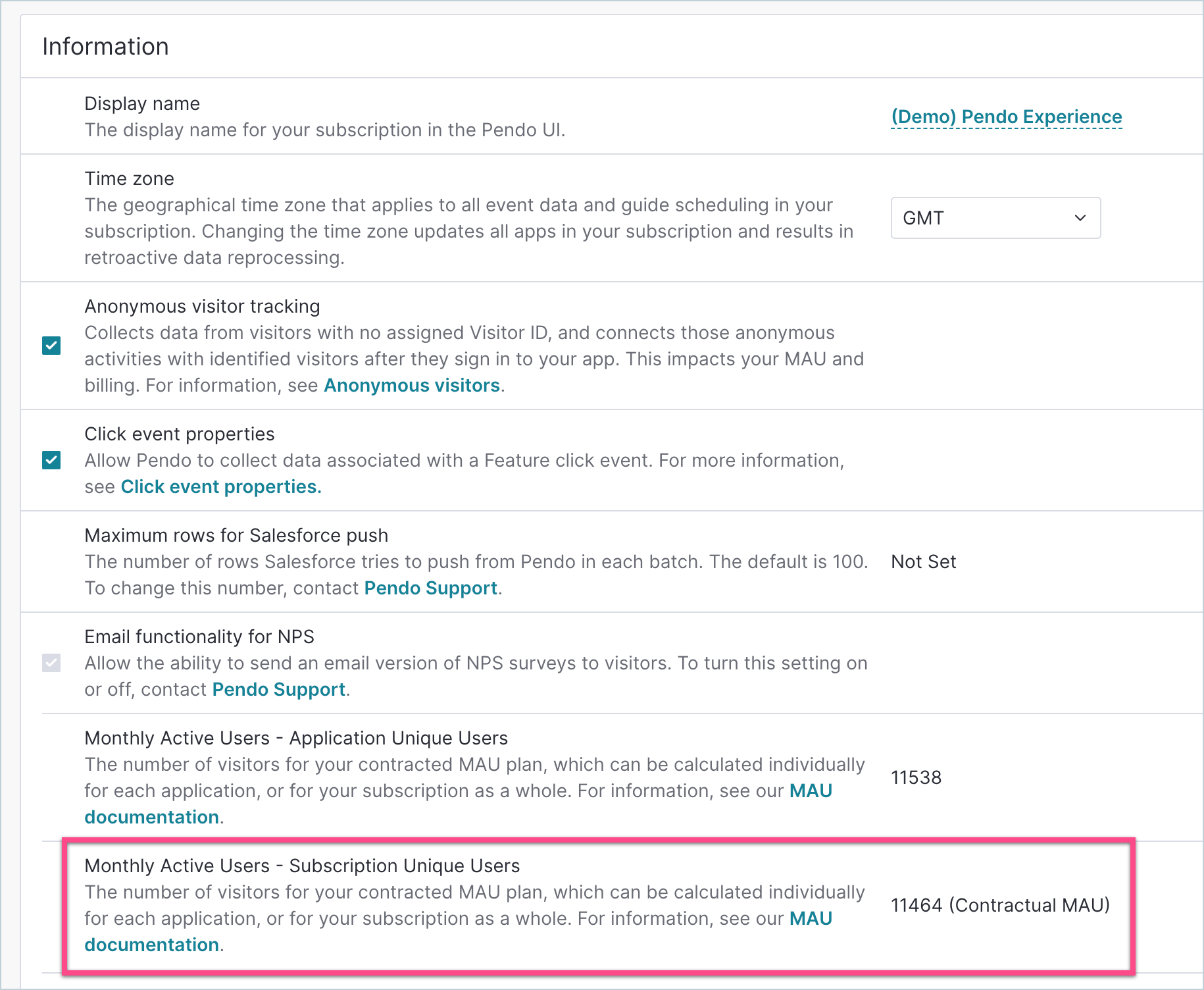 Information

Display name
The display name for your subscription in the Pendo UI.
(Demo) Pendo Experience

Time zone
The geographical time zone that applies to all event data and guide scheduling in your subscription. Changing the time zone updates all apps in your subscription and results in retroactive data reprocessing.
GMT

Anonymous visitor tracking
Collects data from visitors with no assigned Visitor ID, and connects those anonymous activities with identified visitors after they sign in to your app. This impacts your MAU and billing. For information, see Anonymous visitors.

Click event properties
Allow Pendo to collect data associated with a Feature click event. For more information, see Click event properties.

Maximum rows for Salesforce push
The number of rows Salesforce tries to push from Pendo in each batch. The default is 100. To change this number, contact Pendo Support.
Not Set

Email functionality for NPS
Allow the ability to send an email version of NPS surveys to visitors. To turn this setting on or off, contact Pendo Support.

Monthly Active Users - Application Unique Users
The number of visitors for your contracted MAU plan, which can be calculated individually for each application, or for your subscription as a whole. For information, see our MAU documentation.
11538

Monthly Active Users - Subscription Unique Users
The number of visitors for your contracted MAU plan, which can be calculated individually for each application, or for your subscription as a whole. For information, see our MAU documentation.
11464 (Contractual MAU)